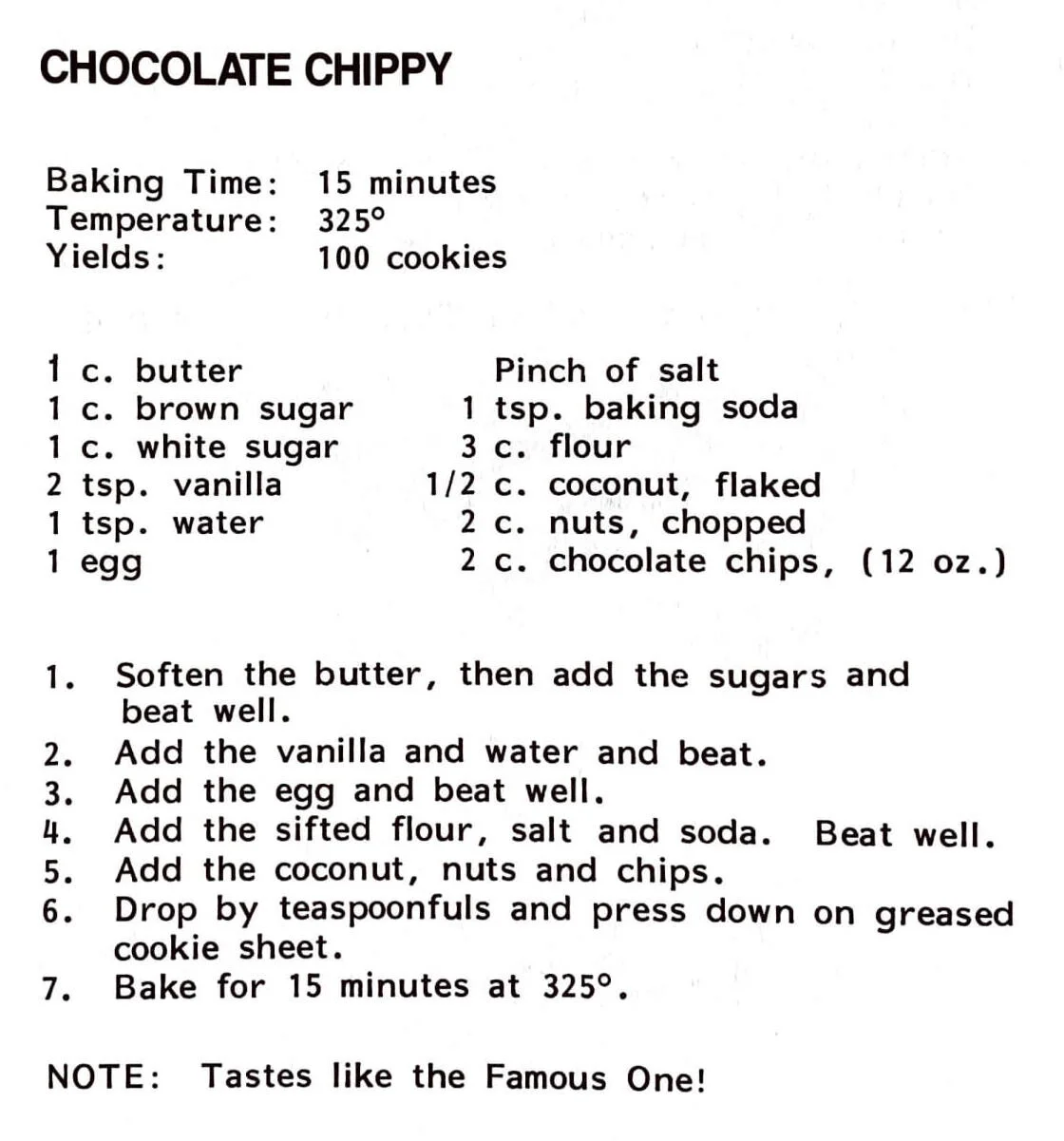 CHOCOLATE CHIPPY

Baking Time: 15 minutes
Temperature: 325°
Yields: 100 cookies

1 c. butter
1 c. brown sugar
1 c. white sugar
2 tsp. vanilla
1 tsp. water
1 egg

Pinch of salt
1 tsp. baking soda
3 c. flour
1/2 c. coconut, flaked
2 c. nuts, chopped
2 c. chocolate chips, (12 oz.)

1. Soften the butter, then add the sugars and beat well.
2. Add the vanilla and water and beat.
3. Add the egg and beat well.
4. Add the sifted flour, salt and soda. Beat well.
5. Add the coconut, nuts and chips.
6. Drop by teaspoonfuls and press down on greased cookie sheet.
7. Bake for 15 minutes at 325°.

NOTE: Tastes like the Famous One!